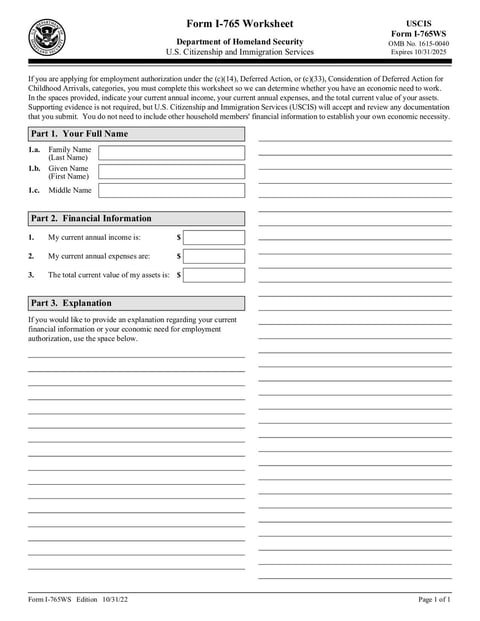 Form I-765 Worksheet

Department of Homeland Security
U.S. Citizenship and Immigration Services

USCIS
Form I-765WS
OMB No. 1615-0040
Expires 10/31/2025

If you are applying for employment authorization under the (c)(14), Deferred Action, or (c)(33), Consideration of Deferred Action for Childhood Arrivals, categories, you must complete this worksheet so we can determine whether you have an economic need to work. In the spaces provided, indicate your current annual income, your current annual expenses, and the total current value of your assets. Supporting evidence is not required, but U.S. Citizenship and Immigration Services (USCIS) will accept and review any documentation that you submit. You do not need to include other household members' financial information to establish your own economic necessity.

Part 1. Your Full Name

1.a. Family Name (Last Name)
1.b. Given Name (First Name)
1.c. Middle Name

Part 2. Financial Information

1. My current annual income is: $
2. My current annual expenses are: $
3. The total current value of my assets is: $

Part 3. Explanation

If you would like to provide an explanation regarding your current financial information or your economic need for employment authorization, use the space below.

Form I-765WS Edition 10/31/22

Page 1 of 1